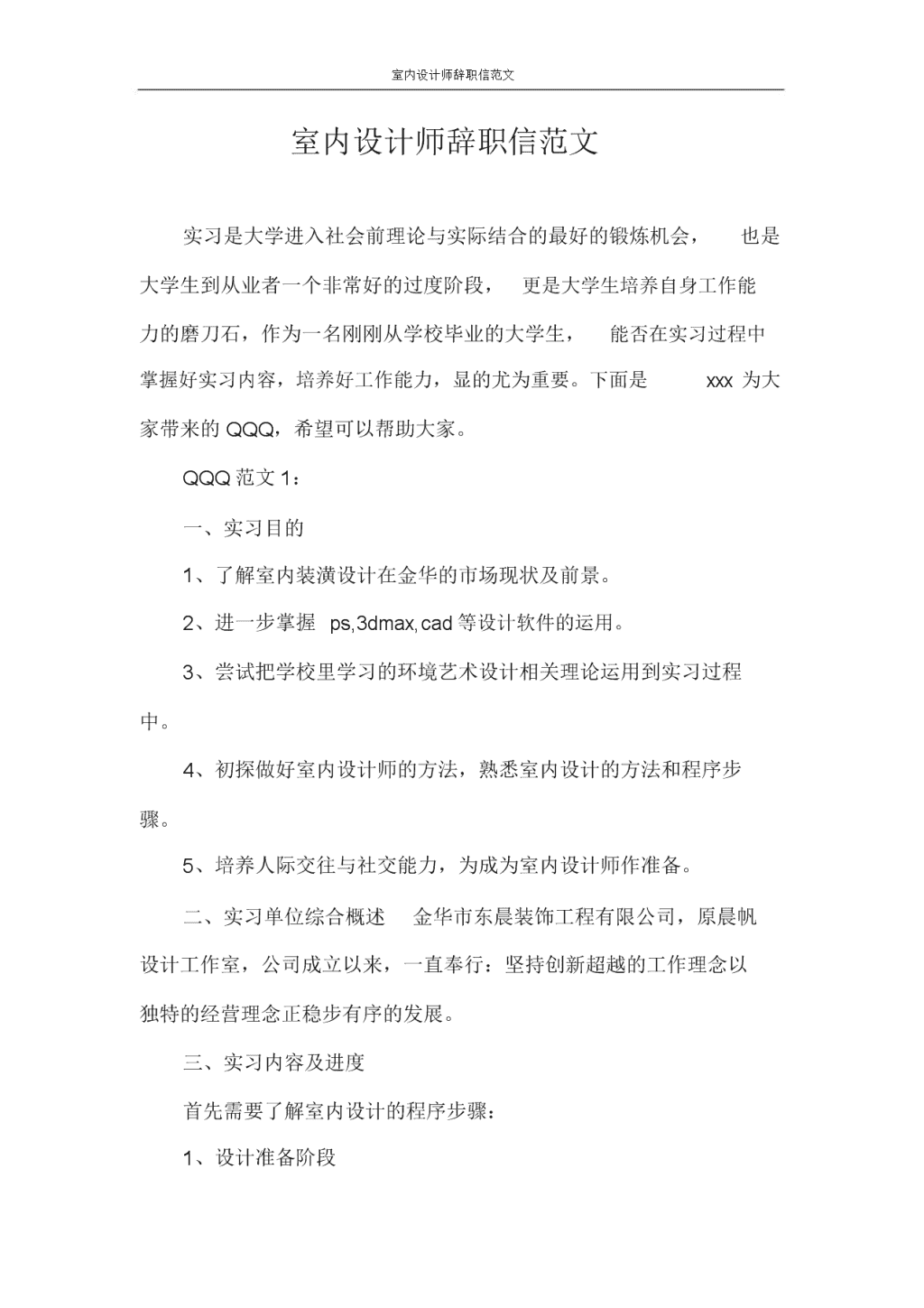 室内设计师辞职信范文

室内设计师辞职信范文

实习是大学进入社会前理论与实际结合的最好的锻炼机会， 也是大学生到从业者一个非常好的过度阶段， 更是大学生培养自身工作能力的磨刀石，作为一名刚刚从学校毕业的大学生， 能否在实习过程中掌握好实习内容，培养好工作能力，显的尤为重要。下面是 xxx 为大家带来的 QQQ，希望可以帮助大家。

QQQ 范文 1：

一、实习目的

1、了解室内装潢设计在金华的市场现状及前景。

2、进一步掌握 ps,3dmax,cad 等设计软件的运用。

3、尝试把学校里学习的环境艺术设计相关理论运用到实习过程中。

4、初探做好室内设计师的方法，熟悉室内设计的方法和程序步骤。

5、培养人际交往与社交能力，为成为室内设计师作准备。

二、实习单位综合概述 金华市东晨装饰工程有限公司，原晨帆设计工作室，公司成立以来，一直奉行：坚持创新超越的工作理念以独特的经营理念正稳步有序的发展。

三、实习内容及进度

首先需要了解室内设计的程序步骤：

1、设计准备阶段